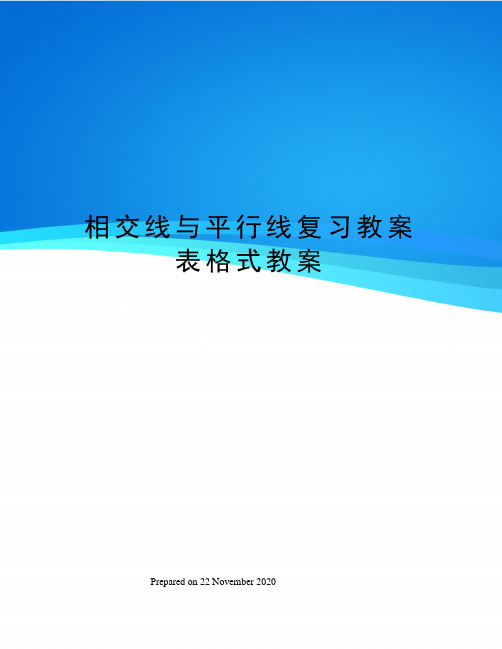 相交线与平行线复习教案表格式教案

Prepared on 22 November 2020